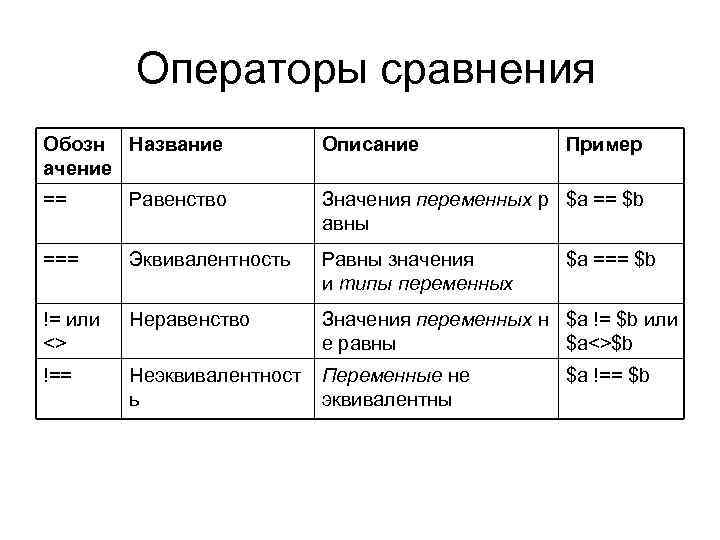 Операторы сравнения

| Обозначение | Название | Описание | Пример |
|---|---|---|---|
| == | Равенство | Значения переменных равны | \$a == \$b |
| === | Эквивалентность | Равны значения и типы переменных | \$a === \$b |
| != или <> | Неравенство | Значения переменных не равны | \$a != \$b или \$a<>\$b |
| !== | Неэквивалентность | Переменные не эквивалентны | \$a !== \$b |